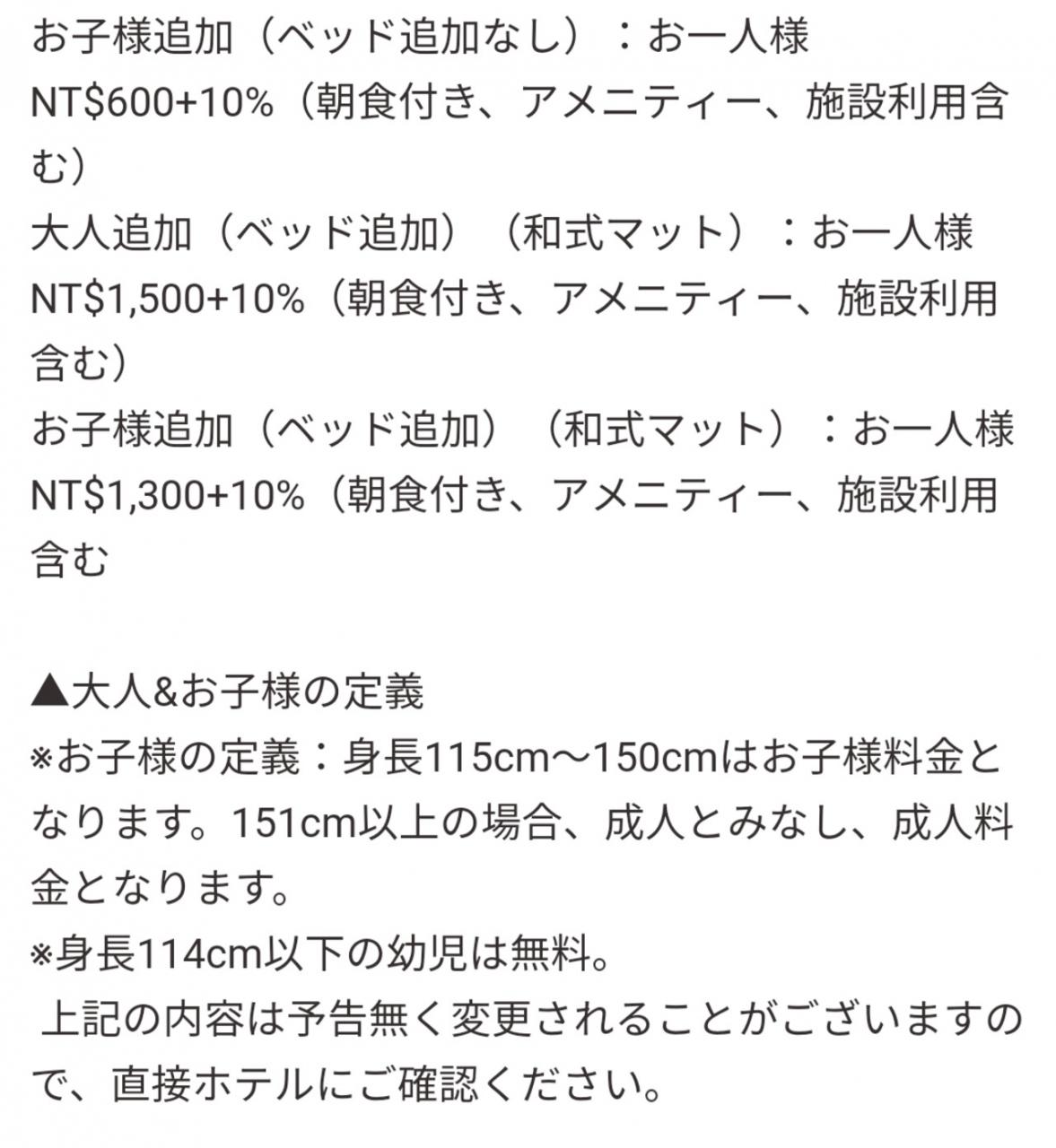 お子様追加（ベッド追加なし）：お一人様NT$600+10%（朝食付き、アメニティー、施設利用含む）
大人追加（ベッド追加）（和式マット）：お一人様NT$1,500+10%（朝食付き、アメニティー、施設利用含む）
お子様追加（ベッド追加）（和式マット）：お一人様NT$1,300+10%（朝食付き、アメニティー、施設利用含む

▲大人&お子様の定義
※お子様の定義：身長115cm～150cmはお子様料金となります。151cm以上の場合、成人とみなし、成人料金となります。
※身長114cm以下の幼児は無料。
上記の内容は予告無く変更されることがございますので、直接ホテルにご確認ください。